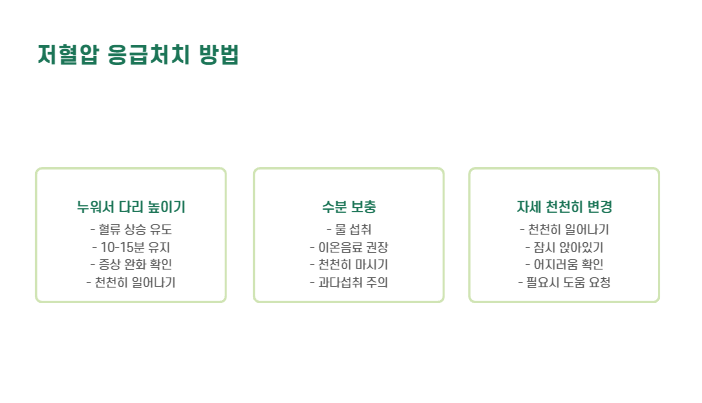 저혈압 응급처치 방법

누워서 다리 높이기

- 혈류 상승 유도
- 10-15분 유지
- 증상 완화 확인
- 천천히 일어나기

수분 보충

- 물 섭취
- 이온음료 권장
- 천천히 마시기
- 과다섭취 주의

자세 천천히 변경

- 천천히 일어나기
- 잠시 앉아있기
- 어지러움 확인
- 필요시 도움 요청